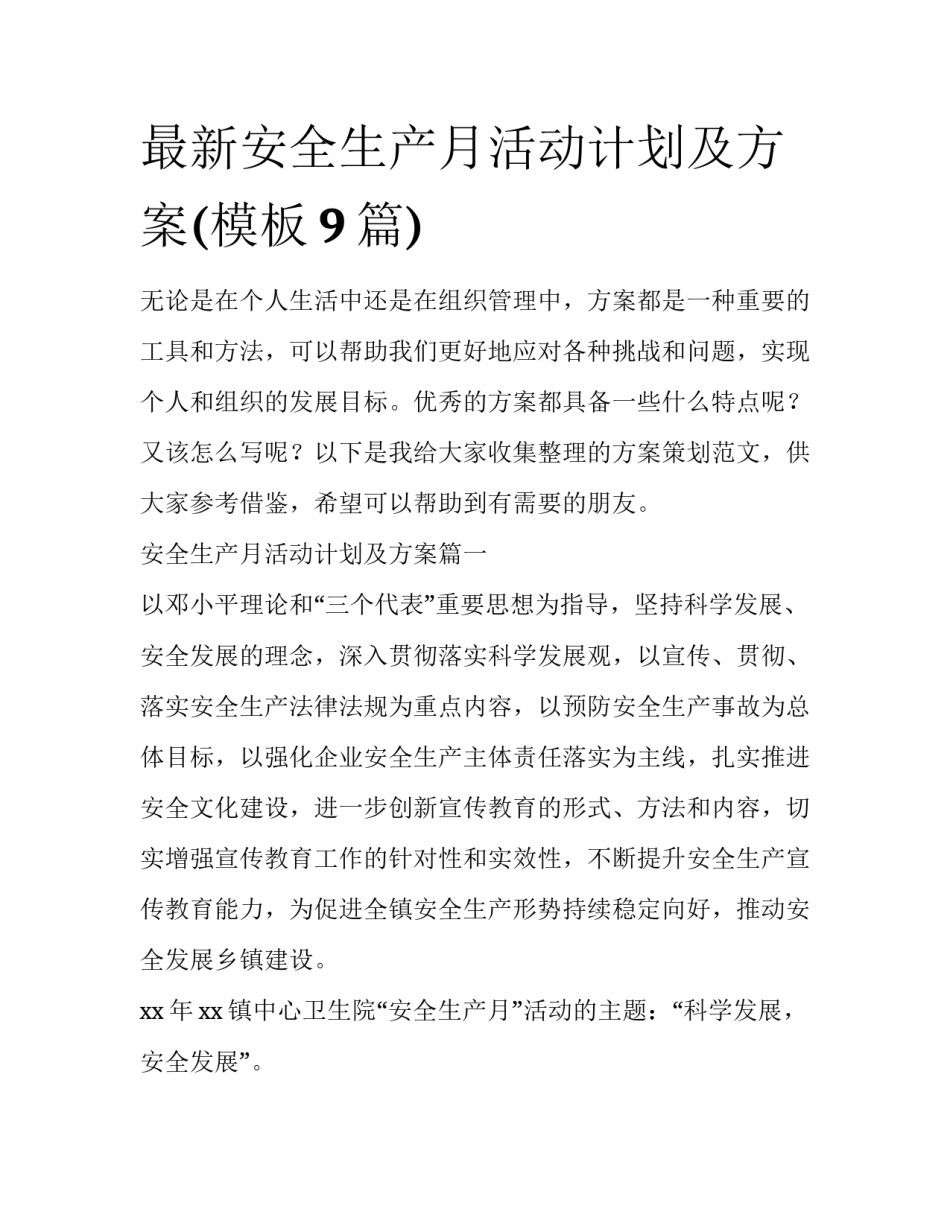 最新安全生产月活动计划及方案(模板 9 篇)

无论是在个人生活中还是在组织管理中，方案都是一种重要的工具和方法，可以帮助我们更好地应对各种挑战和问题，实现个人和组织的发展目标。优秀的方案都具备一些什么特点呢？又该怎么写呢？以下是我给大家收集整理的方案策划范文，供大家参考借鉴，希望可以帮助到有需要的朋友。

安全生产月活动计划及方案篇一

以邓小平理论和“三个代表”重要思想为指导，坚持科学发展、安全发展的理念，深入贯彻落实科学发展观，以宣传、贯彻、落实安全生产法律法规为重点内容，以预防安全生产事故为总体目标，以强化企业安全生产主体责任落实为主线，扎实推进安全文化建设，进一步创新宣传教育的形式、方法和内容，切实增强宣传教育工作的针对性和实效性，不断提升安全生产宣传教育能力，为促进全镇安全生产形势持续稳定向好，推动安全发展乡镇建设。

xx 年 xx 镇中心卫生院“安全生产月”活动的主题：“科学发展，安全发展”。